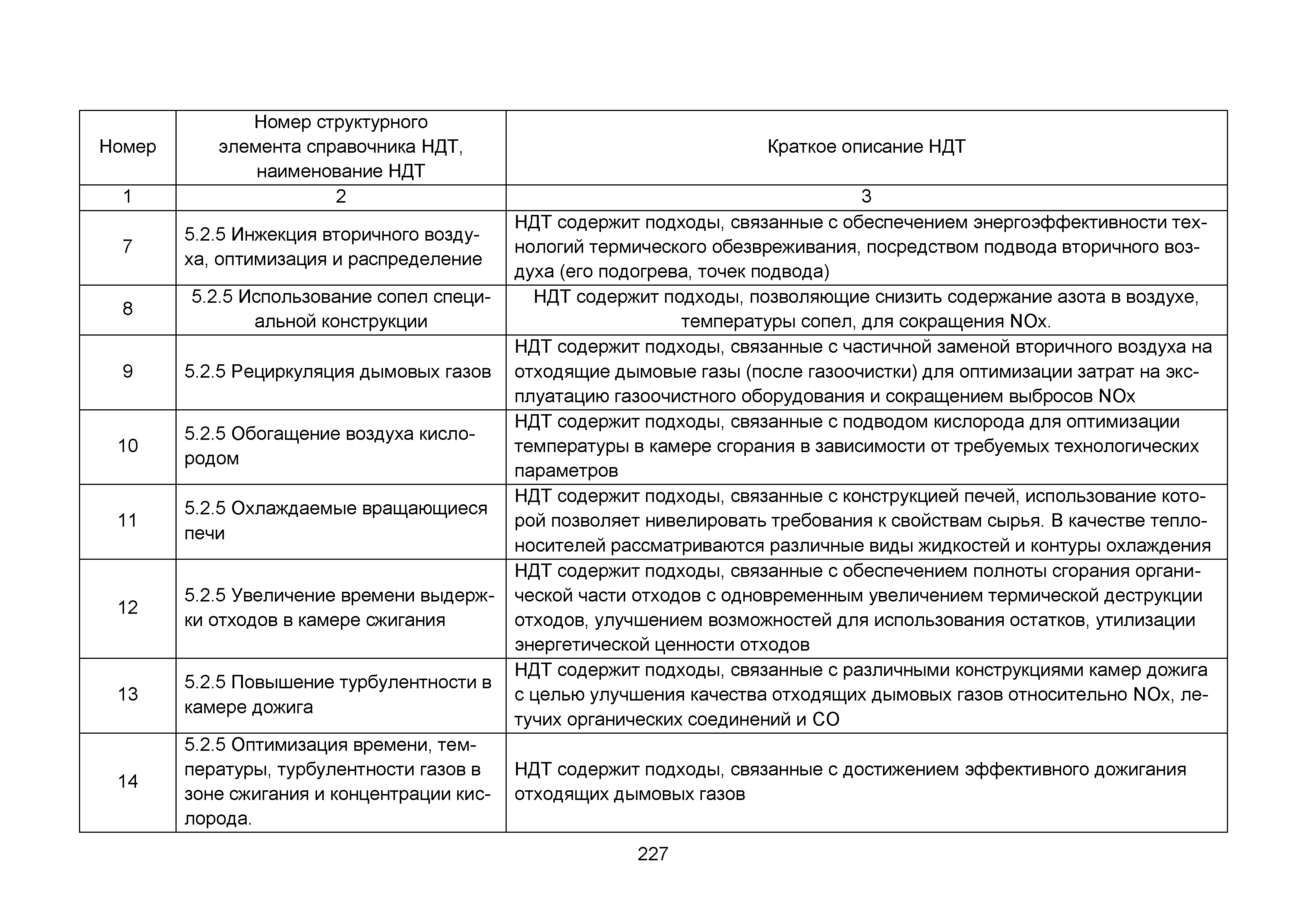 | Номер | Номер структурного элемента справочника НДТ, наименование НДТ | Краткое описание НДТ |
|---|---|---|
| 1 | 2 | 3 |
| 7 | 5.2.5 Инжекция вторичного воздуха, оптимизация и распределение | НДТ содержит подходы, связанные с обеспечением энергоэффективности технологий термического обезвреживания, посредством подвода вторичного воздуха (его подогрева, точек подвода) |
| 8 | 5.2.5 Использование сопел специальной конструкции | НДТ содержит подходы, позволяющие снизить содержание азота в воздухе, температуры сопел, для сокращения NOx. |
| 9 | 5.2.5 Рециркуляция дымовых газов | НДТ содержит подходы, связанные с частичной заменой вторичного воздуха на отходящие дымовые газы (после газоочистки) для оптимизации затрат на эксплуатацию газоочистного оборудования и сокращением выбросов NOx |
| 10 | 5.2.5 Обогащение воздуха кислородом | НДТ содержит подходы, связанные с подводом кислорода для оптимизации температуры в камере сгорания в зависимости от требуемых технологических параметров |
| 11 | 5.2.5 Охлаждаемые вращающиеся печи | НДТ содержит подходы, связанные с конструкцией печей, использование которой позволяет нивелировать требования к свойствам сырья. В качестве теплоносителей рассматриваются различные виды жидкостей и контуры охлаждения |
| 12 | 5.2.5 Увеличение времени выдержки отходов в камере сжигания | НДТ содержит подходы, связанные с обеспечением полноты сгорания органической части отходов с одновременным увеличением термической деструкции отходов, улучшением возможностей для использования остатков, утилизации энергетической ценности отходов |
| 13 | 5.2.5 Повышение турбулентности в камере дожига | НДТ содержит подходы, связанные с различными конструкциями камер дожига с целью улучшения качества отходящих дымовых газов относительно NOx, летучих органических соединений и CO |
| 14 | 5.2.5 Оптимизация времени, температуры, турбулентности газов в зоне сжигания и концентрации кислорода. | НДТ содержит подходы, связанные с достижением эффективного дожигания отходящих дымовых газов |

227